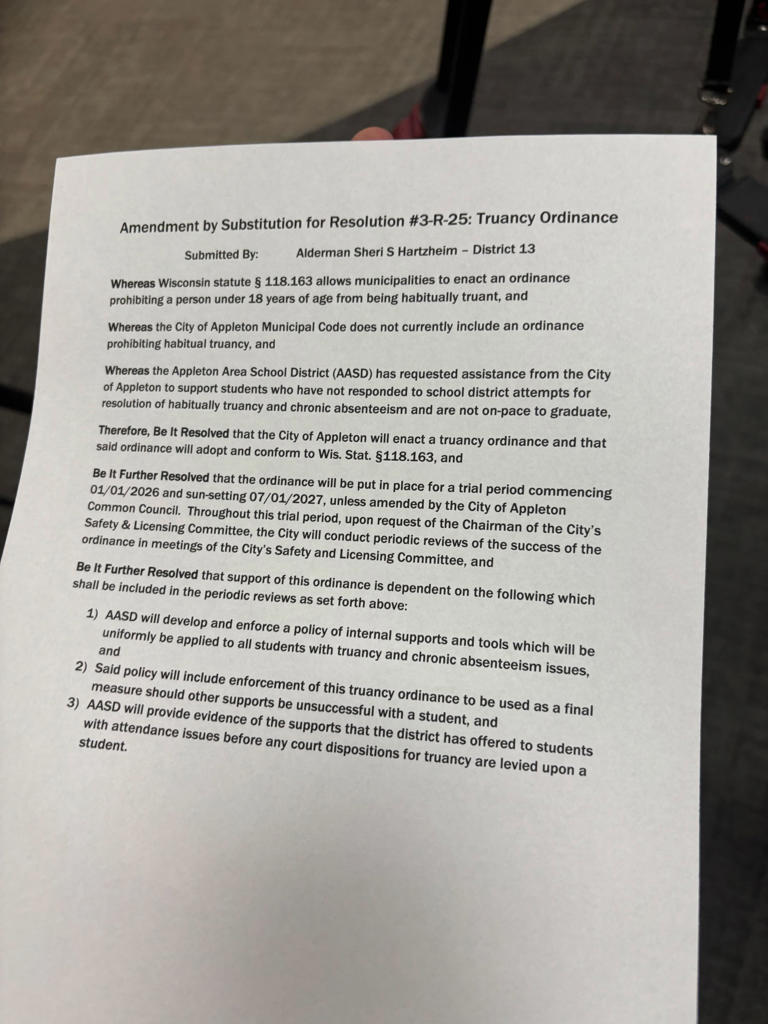 Amendment by Substitution for Resolution #3-R-25: Truancy Ordinance

Submitted By: Alderman Sheri S Hartzheim – District 13

Whereas Wisconsin statute § 118.163 allows municipalities to enact an ordinance prohibiting a person under 18 years of age from being habitually truant, and

Whereas the City of Appleton Municipal Code does not currently include an ordinance prohibiting habitual truancy, and

Whereas the Appleton Area School District (AASD) has requested assistance from the City of Appleton to support students who have not responded to school district attempts for resolution of habitually truancy and chronic absenteeism and are not on-pace to graduate,

Therefore, Be It Resolved that the City of Appleton will enact a truancy ordinance and that said ordinance will adopt and conform to Wis. Stat. §118.163, and

Be It Further Resolved that the ordinance will be put in place for a trial period commencing 01/01/2026 and sun-setting 07/01/2027, unless amended by the City of Appleton Common Council. Throughout this trial period, upon request of the Chairman of the City's Safety & Licensing Committee, the City will conduct periodic reviews of the success of the ordinance in meetings of the City's Safety and Licensing Committee, and

Be It Further Resolved that support of this ordinance is dependent on the following which shall be included in the periodic reviews as set forth above:

1) AASD will develop and enforce a policy of internal supports and tools which will be uniformly be applied to all students with truancy and chronic absenteeism issues, and
2) Said policy will include enforcement of this truancy ordinance to be used as a final measure should other supports be unsuccessful with a student, and
3) AASD will provide evidence of the supports that the district has offered to students with attendance issues before any court dispositions for truancy are levied upon a student.